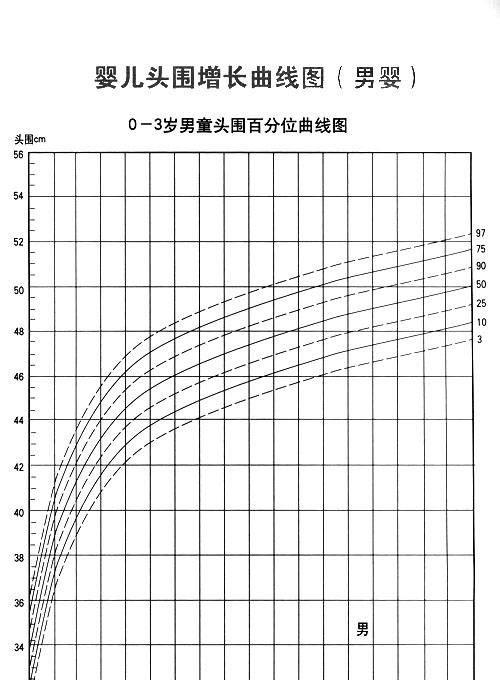 婴儿头围增长曲线图（男婴）

0－3岁男童头围百分位曲线图

头围cm

56
54
52
50
48
46
44
42
40
38
36
34

97
75
90
50
25
10
3

男